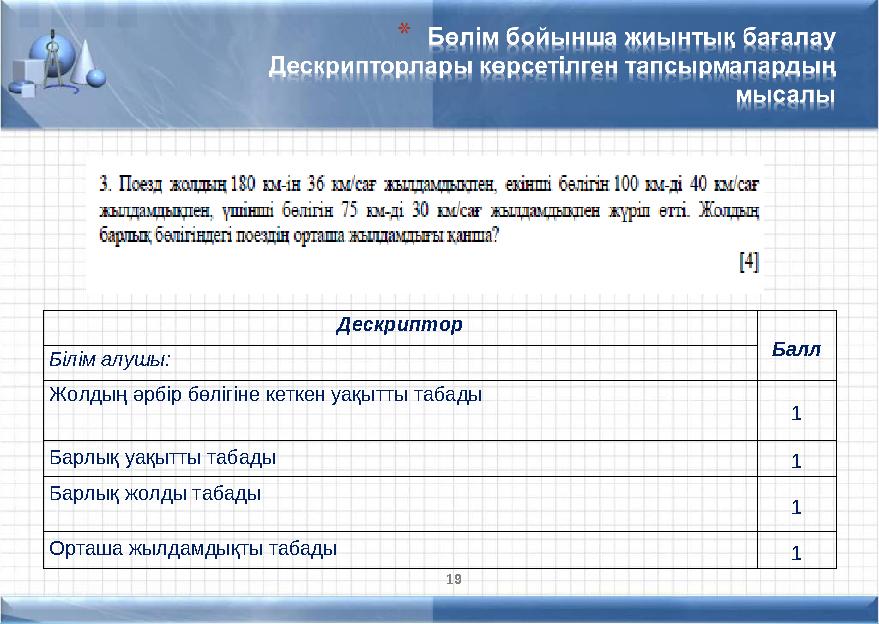 * Бөлім бойынша жиынтық бағалау Дескрипторлары көрсетілген тапсырмалардың мысалы

3. Поезд жолдың 180 км-ін 36 км/сағ жылдамдықпен, екінші бөлігін 100 км-ді 40 км/сағ жылдамдықпен, үшінші бөлігін 75 км-ді 30 км/сағ жылдамдықпен жүріп өтті. Жолдың барлық бөлігіндегі поездің орташа жылдамдығы қанша?

[4]

| Дескриптор | Балл |
|---|---|
| Білім алушы: | |
| Жолдың әрбір бөлігіне кеткен уақытты табады | 1 |
| Барлық уақытты табады | 1 |
| Барлық жолды табады | 1 |
| Орташа жылдамдықты табады | 1 |

19